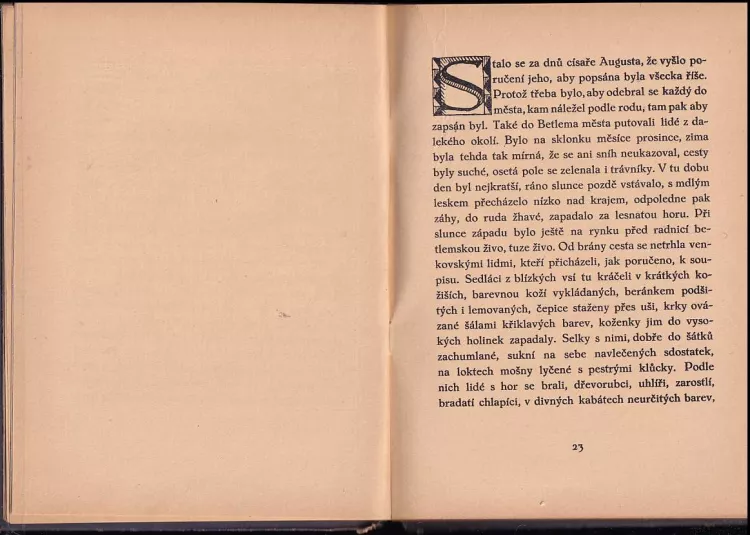 Stalo se za dnů císaře Augusta, že vyšlo poručení jeho, aby popsána byla všecka říše. Protož třeba bylo, aby odebral se každý do města, kam náležel podle rodu, tam pak aby zapsán byl. Také do Betlema města putovali lidé z dalekého okolí. Bylo na sklonku měsíce prosince, zima byla tehda tak mírná, že se ani sníh neukazoval, cesty byly suché, osetá pole se zelenala i trávníky. V tu dobu den byl nejkratší, ráno slunce pozdě vstávalo, s mdlým leskem přecházelo nízko nad krajem, odpoledne pak záhy, do ruda žhavé, zapadalo za lesnatou horu. Při slunce západu bylo ještě na rynku před radnicí betlemskou živo, tuze živo. Od brány cesta se netrhla venkovskými lidmi, kteří přicházeli, jak poručeno, k soupisu. Sedláci z blízkých vsí tu kráčeli v krátkých kožiších, barevnou koží vykládaných, beránkem podšitých i lemovaných, čepice staženy přes uši, krky ovázané šálami křiklavých barev, koženky jim do vysokých holinek zapadaly. Selky s nimi, dobře do šátků zachumlané, sukní na sebe navlečených sdostatek, na loktech mošny lyčené s pestrými klůcky. Podle nich lidé s hor se brali, dřevorubci, uhlíři, zarostlí, bradatí chlapíci, v divných kabátech neurčitých barev,

23